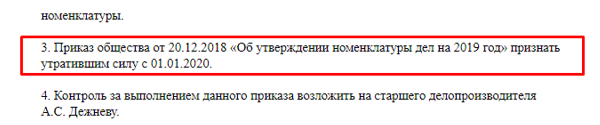 номенклатуры.

3. Приказ общества от 20.12.2018 «Об утверждении номенклатуры дел на 2019 год» признать утратившим силу с 01.01.2020.

4. Контроль за выполнением данного приказа возложить на старшего делопроизводителя А.С. Дежневу.